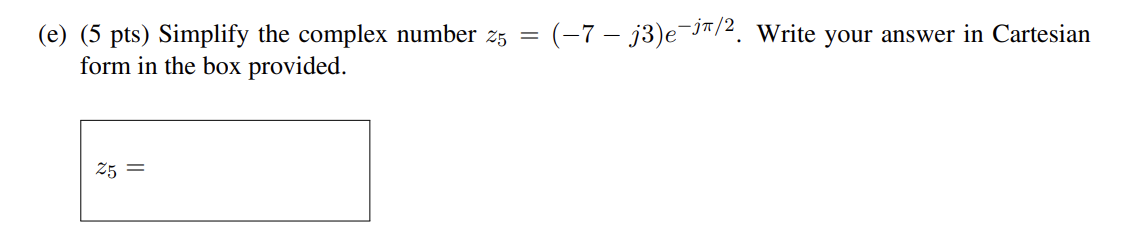 (e) (5 pts) Simplify the complex number $z_5 = (-7 - j3)e^{-j\pi/2}$. Write your answer in Cartesian form in the box provided.

$z_5 =$